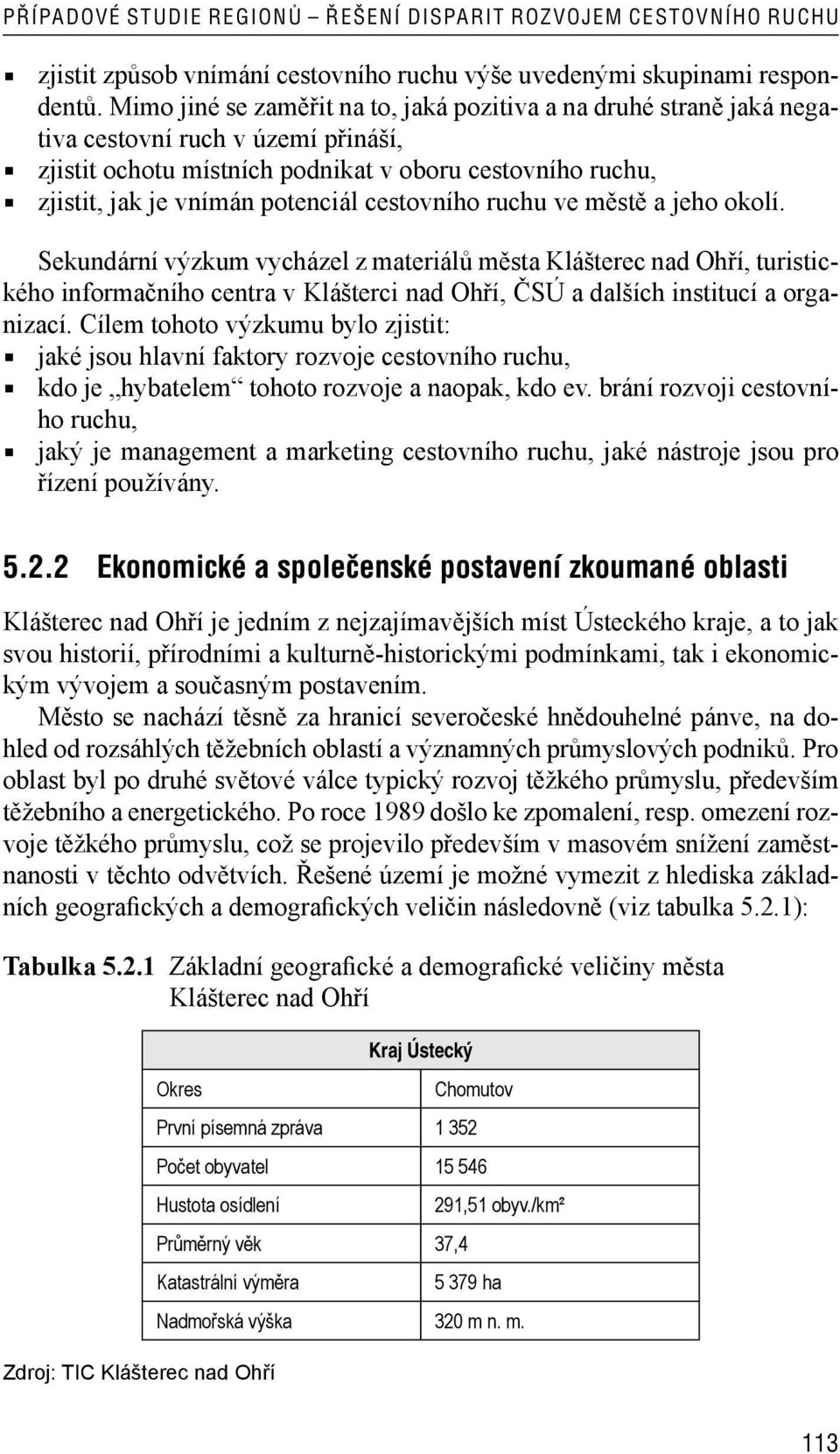 PŘÍPADOVÉ STUDIE REGIONŮ – ŘEŠENÍ DISPARIT ROZVOJEM CESTOVNÍHO RUCHU

▪ zjistit způsob vnímání cestovního ruchu výše uvedenými skupinami respondentů. Mimo jiné se zaměřit na to, jaká pozitiva a na druhé straně jaká negativa cestovní ruch v území přináší,
▪ zjistit ochotu místních podnikat v oboru cestovního ruchu,
▪ zjistit, jak je vnímán potenciál cestovního ruchu ve městě a jeho okolí.

Sekundární výzkum vycházel z materiálů města Klášterec nad Ohří, turistického informačního centra v Klášterci nad Ohří, ČSÚ a dalších institucí a organizací. Cílem tohoto výzkumu bylo zjistit:
▪ jaké jsou hlavní faktory rozvoje cestovního ruchu,
▪ kdo je „hybatelem“ tohoto rozvoje a naopak, kdo ev. brání rozvoji cestovního ruchu,
▪ jaký je management a marketing cestovního ruchu, jaké nástroje jsou pro řízení používány.

5.2.2 Ekonomické a společenské postavení zkoumané oblasti

Klášterec nad Ohří je jedním z nejzajímavějších míst Ústeckého kraje, a to jak svou historií, přírodními a kulturně-historickými podmínkami, tak i ekonomickým vývojem a současným postavením.

Město se nachází těsně za hranicí severočeské hnědouhelné pánve, na dohled od rozsáhlých těžebních oblastí a významných průmyslových podniků. Pro oblast byl po druhé světové válce typický rozvoj těžkého průmyslu, především těžebního a energetického. Po roce 1989 došlo ke zpomalení, resp. omezení rozvoje těžkého průmyslu, což se projevilo především v masovém snížení zaměstnanosti v těchto odvětvích. Řešené území je možné vymezit z hlediska základních geografických a demografických veličin následovně (viz tabulka 5.2.1):

Tabulka 5.2.1 Základní geografické a demografické veličiny města Klášterec nad Ohří

| Kraj Ústecký | |
|---|---|
| Okres | Chomutov |
| První písemná zpráva | 1 352 |
| Počet obyvatel | 15 546 |
| Hustota osídlení | 291,51 obyv./km² |
| Průměrný věk | 37,4 |
| Katastrální výměra | 5 379 ha |
| Nadmořská výška | 320 m n. m. |

Zdroj: TIC Klášterec nad Ohří

113